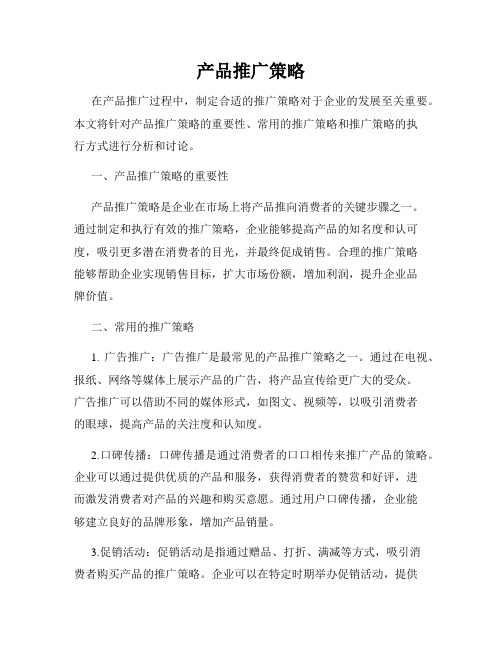 产品推广策略

在产品推广过程中，制定合适的推广策略对于企业的发展至关重要。本文将针对产品推广策略的重要性、常用的推广策略和推广策略的执行方式进行分析和讨论。

一、产品推广策略的重要性

产品推广策略是企业在市场上将产品推向消费者的关键步骤之一。通过制定和执行有效的推广策略，企业能够提高产品的知名度和认可度，吸引更多潜在消费者的目光，并最终促成销售。合理的推广策略能够帮助企业实现销售目标，扩大市场份额，增加利润，提升企业品牌价值。

二、常用的推广策略

1. 广告推广：广告推广是最常见的产品推广策略之一。通过在电视、报纸、网络等媒体上展示产品的广告，将产品宣传给更广大的受众。广告推广可以借助不同的媒体形式，如图文、视频等，以吸引消费者的眼球，提高产品的关注度和认知度。

2.口碑传播：口碑传播是通过消费者的口口相传来推广产品的策略。企业可以通过提供优质的产品和服务，获得消费者的赞赏和好评，进而激发消费者对产品的兴趣和购买意愿。通过用户口碑传播，企业能够建立良好的品牌形象，增加产品销量。

3.促销活动：促销活动是指通过赠品、打折、满减等方式，吸引消费者购买产品的推广策略。企业可以在特定时期举办促销活动，提供